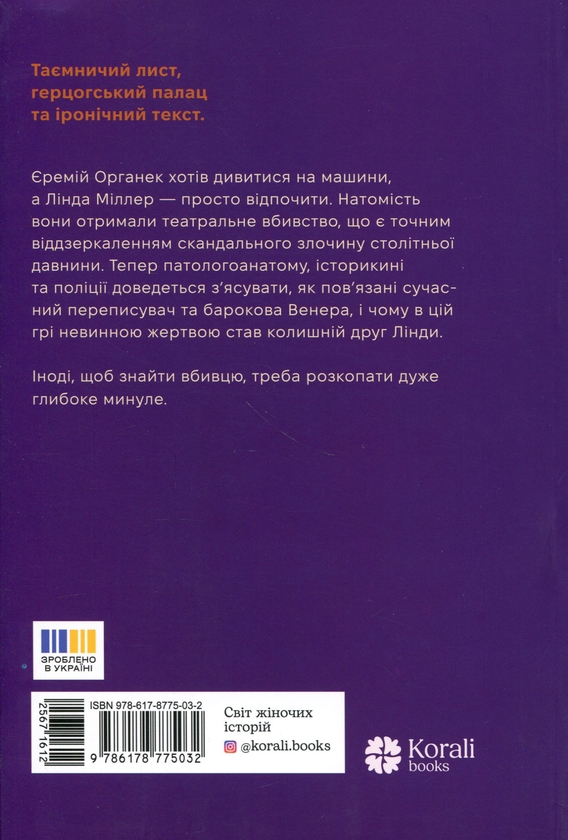 Таємничий лист, герцогський палац та іронічний текст.

Єремій Органек хотів дивитися на машини, а Лінда Міллер — просто відпочити. Натомість вони отримали театральне вбивство, що є точним віддзеркаленням скандального злочину столітньої давнини. Тепер патологоанатому, історикині та поліції доведеться з'ясувати, як пов'язані сучасний переписувач та барокова Венера, і чому в цій грі невинною жертвою став колишній друг Лінди.

Іноді, щоб знайти вбивцю, треба розкопати дуже глибоке минуле.

ЗРОБЛЕНО В УКРАЇНІ

2567 1612

ISBN 978-617-8775-03-2

9 786178 775032

Світ жіночих історій

@korali.books

Korali books